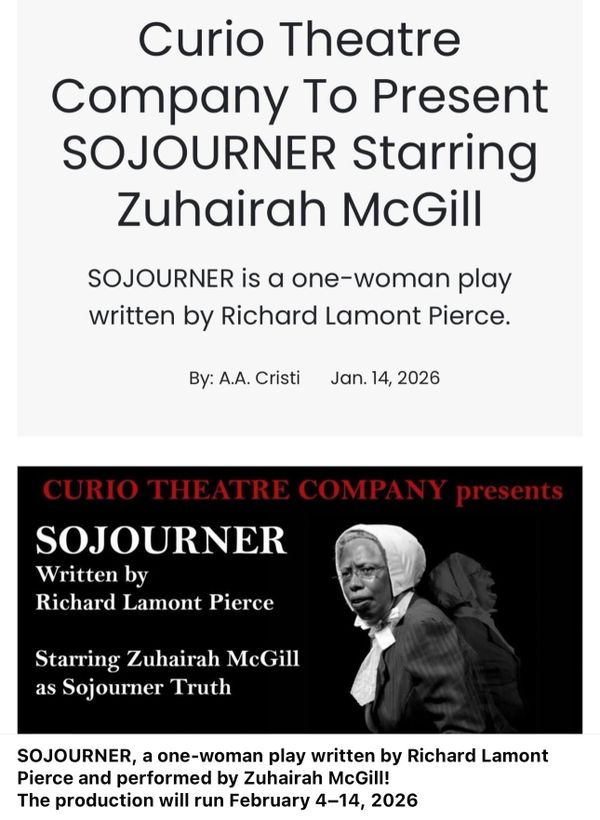 Curio Theatre Company To Present SOJOURNER Starring Zuhairah McGill

SOJOURNER is a one-woman play written by Richard Lamont Pierce.

By: A.A. Cristi Jan. 14, 2026

CURIO THEATRE COMPANY presents

SOJOURNER
Written by
Richard Lamont Pierce

Starring Zuhairah McGill
as Sojourner Truth

SOJOURNER, a one-woman play written by Richard Lamont Pierce and performed by Zuhairah McGill!
The production will run February 4–14, 2026